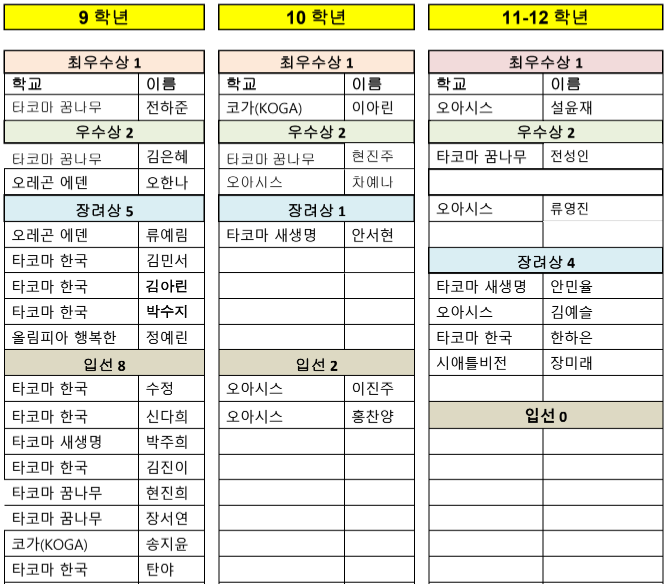 9 학년

| 최우수상 1 | |
|---|---|
| 학교 | 이름 |
| 타코마 꿈나무 | 전하준 |
| 우수상 2 | |
| 타코마 꿈나무 | 김은혜 |
| 오레곤 에덴 | 오한나 |
| 장려상 5 | |
| 오레곤 에덴 | 류예림 |
| 타코마 한국 | 김민서 |
| 타코마 한국 | 김아린 |
| 타코마 한국 | 박수지 |
| 올림피아 행복한 | 정예린 |
| 입선 8 | |
| 타코마 한국 | 수정 |
| 타코마 한국 | 신다희 |
| 타코마 새생명 | 박주희 |
| 타코마 한국 | 김진이 |
| 타코마 꿈나무 | 현진희 |
| 타코마 꿈나무 | 장서연 |
| 코가(KOGA) | 송지윤 |
| 타코마 한국 | 탄야 |

10 학년

| 최우수상 1 | |
|---|---|
| 학교 | 이름 |
| 코가(KOGA) | 이아린 |
| 우수상 2 | |
| 타코마 꿈나무 | 현진주 |
| 오아시스 | 차예나 |
| 장려상 1 | |
| 타코마 새생명 | 안서현 |
| 입선 2 | |
| 오아시스 | 이진주 |
| 오아시스 | 홍찬양 |

11-12 학년

| 최우수상 1 | |
|---|---|
| 학교 | 이름 |
| 오아시스 | 설윤재 |
| 우수상 2 | |
| 타코마 꿈나무 | 전성인 |
| 오아시스 | 류영진 |
| 장려상 4 | |
| 타코마 새생명 | 안민율 |
| 오아시스 | 김예슬 |
| 타코마 한국 | 한하은 |
| 시애틀비전 | 장미래 |
| 입선 0 | |